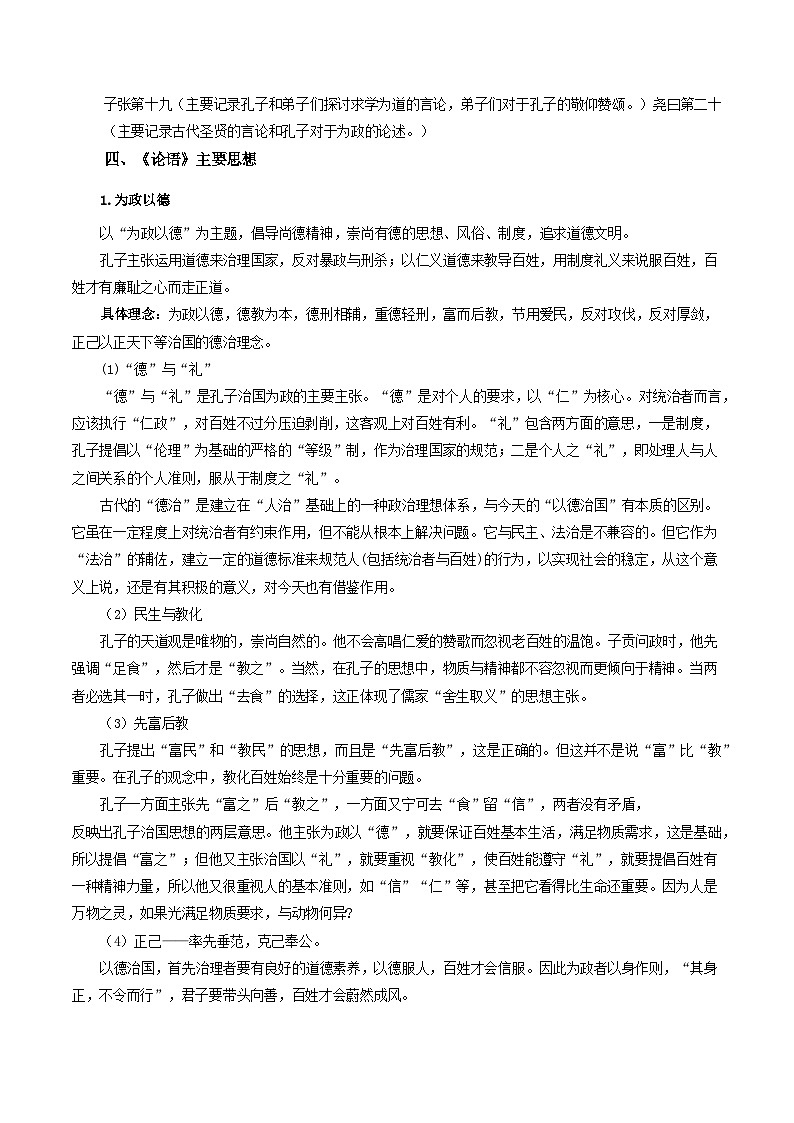 子张第十九（主要记录孔子和弟子们探讨求学为道的言论，弟子们对于孔子的敬仰赞颂。）尧曰第二十（主要记录古代圣贤的言论和孔子对于为政的论述。）

四、《论语》主要思想

1.为政以德

以“为政以德”为主题，倡导尚德精神，崇尚有德的思想、风俗、制度，追求道德文明。

孔子主张运用道德来治理国家，反对暴政与刑杀；以仁义道德来教导百姓，用制度礼义来说服百姓，百姓才有廉耻之心而走正道。

具体理念：为政以德，德教为本，德刑相辅，重德轻刑，富而后教，节用爱民，反对攻伐，反对厚敛，正己以正天下等治国的德治理念。

⑴“德”与“礼”

“德”与“礼”是孔子治国为政的主要主张。“德”是对个人的要求，以“仁”为核心。对统治者而言，应该执行“仁政”，对百姓不过分压迫剥削，这客观上对百姓有利。“礼”包含两方面的意思，一是制度，孔子提倡以“伦理”为基础的严格的“等级”制，作为治理国家的规范；二是个人之“礼”，即处理人与人之间关系的个人准则，服从于制度之“礼”。

古代的“德治”是建立在“人治”基础上的一种政治理想体系，与今天的“以德治国”有本质的区别。它虽在一定程度上对统治者有约束作用，但不能从根本上解决问题。它与民主、法治是不兼容的。但它作为“法治”的辅佐，建立一定的道德标准来规范人(包括统治者与百姓)的行为，以实现社会的稳定，从这个意义上说，还是有其积极的意义，对今天也有借鉴作用。

（2）民生与教化

孔子的天道观是唯物的，崇尚自然的。他不会高唱仁爱的赞歌而忽视老百姓的温饱。子贡问政时，他先强调“足食”，然后才是“教之”。当然，在孔子的思想中，物质与精神都不容忽视而更倾向于精神。当两者必选其一时，孔子做出“去食”的选择，这正体现了儒家“舍生取义”的思想主张。

（3）先富后教

孔子提出“富民”和“教民”的思想，而且是“先富后教”，这是正确的。但这并不是说“富”比“教”重要。在孔子的观念中，教化百姓始终是十分重要的问题。

孔子一方面主张先“富之”后“教之”，一方面又宁可去“食”留“信”，两者没有矛盾，反映出孔子治国思想的两层意思。他主张为政以“德”，就要保证百姓基本生活，满足物质需求，这是基础，所以提倡“富之”；但他又主张治国以“礼”，就要重视“教化”，使百姓能遵守“礼”，就要提倡百姓有一种精神力量，所以他又很重视人的基本准则，如“信”“仁”等，甚至把它看得比生命还重要。因为人是万物之灵，如果光满足物质要求，与动物何异?

（4）正己——率先垂范，克己奉公。

以德治国，首先治理者要有良好的道德素养，以德服人，百姓才会信服。因此为政者以身作则，“其身正，不令而行”，君子要带头向善，百姓才会蔚然成风。